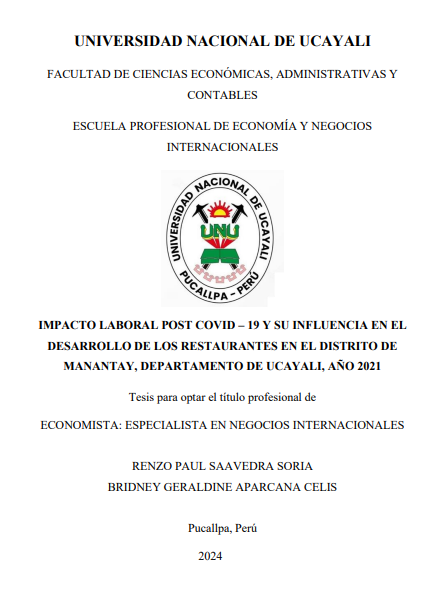 UNIVERSIDAD NACIONAL DE UCAYALI

FACULTAD DE CIENCIAS ECONÓMICAS, ADMINISTRATIVAS Y CONTABLES

ESCUELA PROFESIONAL DE ECONOMÍA Y NEGOCIOS INTERNACIONALES

UNIVERSIDAD NACIONAL DE UCAYALI
UNU
PUCALLPA - PERÚ

IMPACTO LABORAL POST COVID – 19 Y SU INFLUENCIA EN EL DESARROLLO DE LOS RESTAURANTES EN EL DISTRITO DE MANANTAY, DEPARTAMENTO DE UCAYALI, AÑO 2021

Tesis para optar el título profesional de

ECONOMISTA: ESPECIALISTA EN NEGOCIOS INTERNACIONALES

RENZO PAUL SAAVEDRA SORIA
BRIDNEY GERALDINE APARCANA CELIS

Pucallpa, Perú

2024